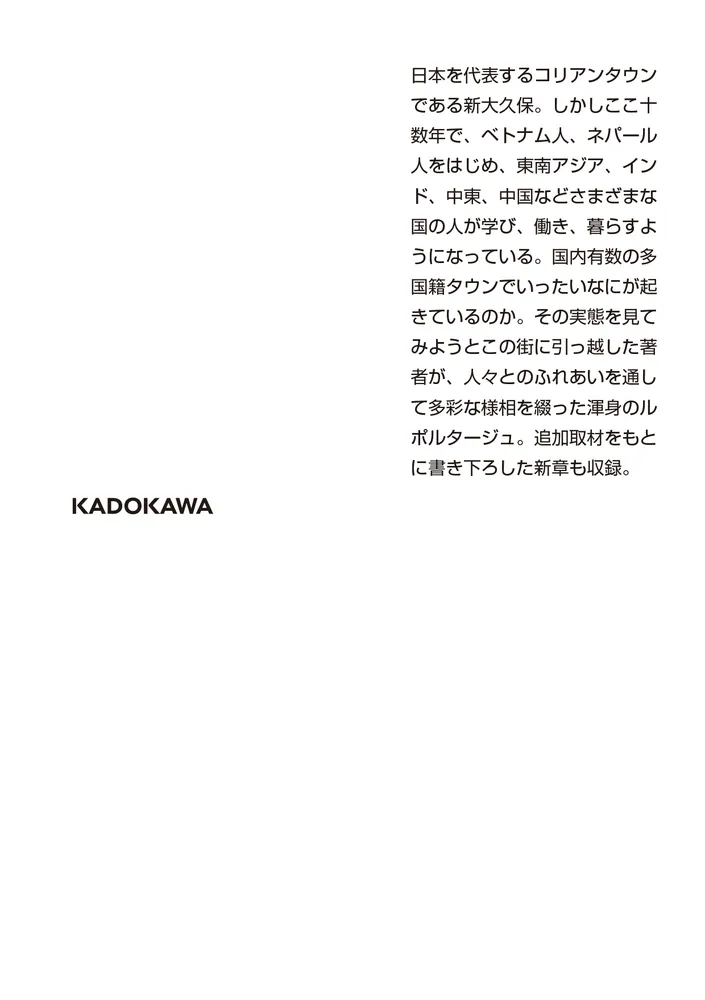 日本を代表するコリアンタウンである新大久保。しかしここ十数年で、ベトナム人、ネパール人をはじめ、東南アジア、インド、中東、中国などさまざまな国の人が学び、働き、暮らすようになっている。国内有数の多国籍タウンでいったいなにが起きているのか。その実態を見てみようとこの街に引っ越した著者が、人々とのふれあいを通して多彩な様相を綴った渾身のルポルタージュ。追加取材をもとに書き下ろした新章も収録。

KADOKAWA